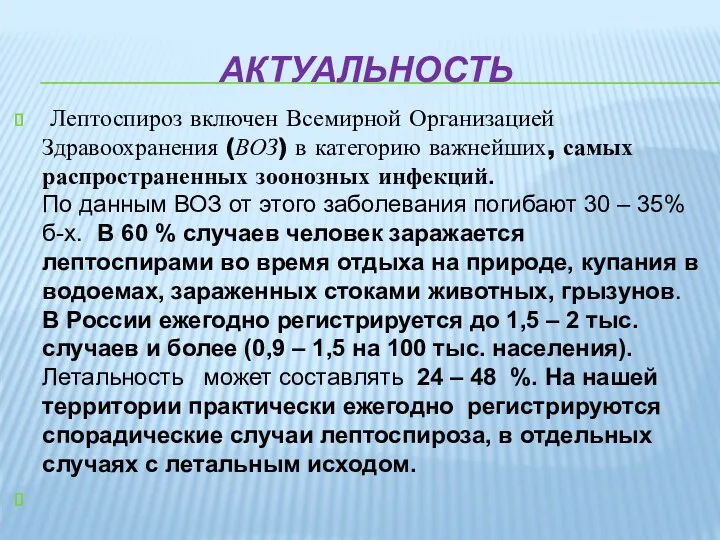 АКТУАЛЬНОСТЬ

Лептоспироз включен Всемирной Организацией Здравоохранения (ВОЗ) в категорию важнейших, самых распространенных зоонозных инфекций.
По данным ВОЗ от этого заболевания погибают 30 – 35% б-х. В 60 % случаев человек заражается лептоспирами во время отдыха на природе, купания в водоемах, зараженных стоками животных, грызунов. В России ежегодно регистрируется до 1,5 – 2 тыс. случаев и более (0,9 – 1,5 на 100 тыс. населения). Летальность может составлять 24 – 48 %. На нашей территории практически ежегодно регистрируются спорадические случаи лептоспироза, в отдельных случаях с летальным исходом.